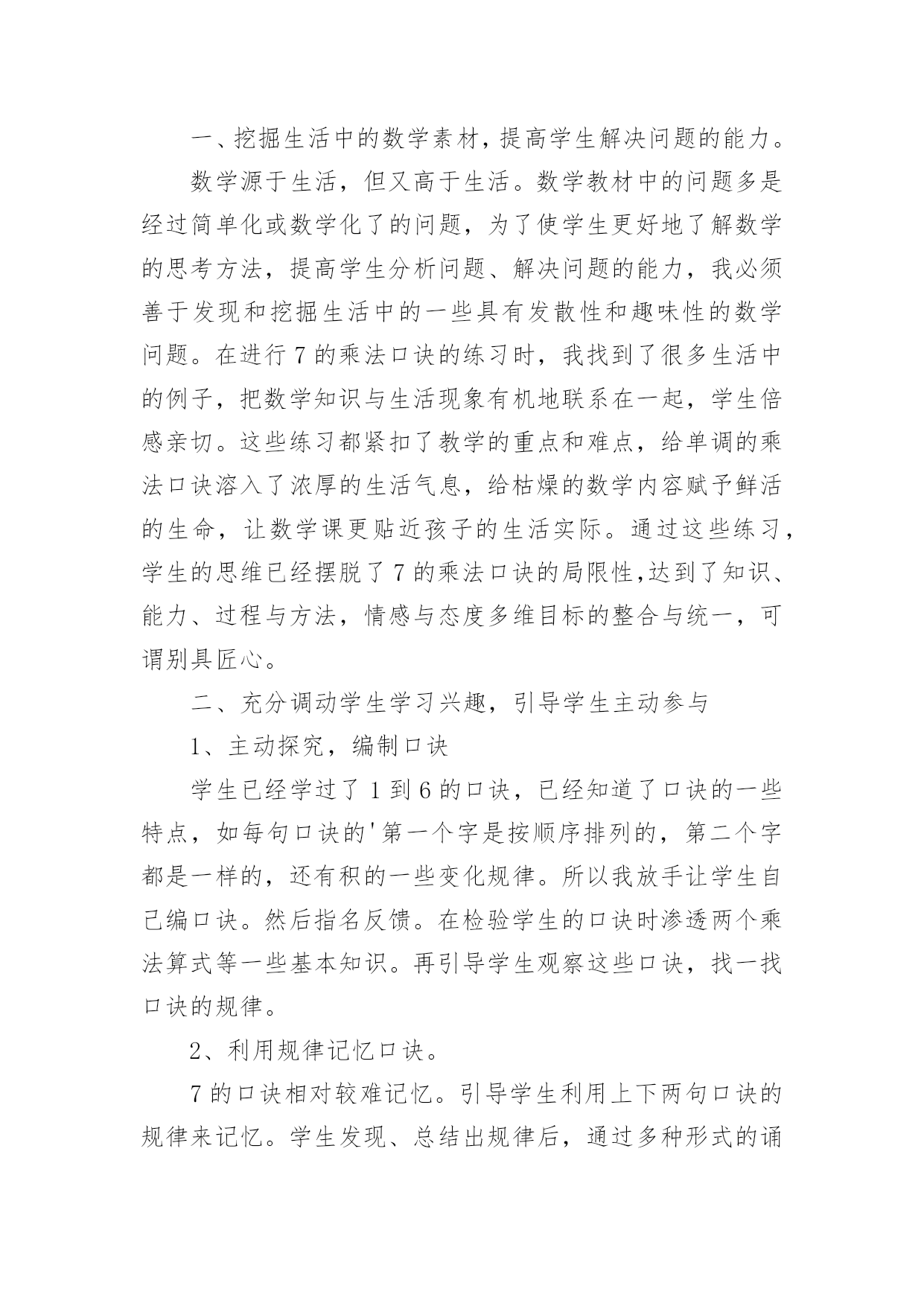 一、挖掘生活中的数学素材，提高学生解决问题的能力。

数学源于生活，但又高于生活。数学教材中的问题多是经过简单化或数学化了的问题，为了使学生更好地了解数学的思考方法，提高学生分析问题、解决问题的能力，我必须善于发现和挖掘生活中的一些具有发散性和趣味性的数学问题。在进行7的乘法口诀的练习时，我找到了很多生活中的例子，把数学知识与生活现象有机地联系在一起，学生倍感亲切。这些练习都紧扣了教学的重点和难点，给单调的乘法口诀溶入了浓厚的生活气息，给枯燥的数学内容赋予鲜活的生命，让数学课更贴近孩子的生活实际。通过这些练习，学生的思维已经摆脱了7的乘法口诀的局限性,达到了知识、能力、过程与方法，情感与态度多维目标的整合与统一，可谓别具匠心。

二、充分调动学生学习兴趣，引导学生主动参与

1、主动探究，编制口诀

学生已经学过了1到6的口诀，已经知道了口诀的一些特点，如每句口诀的'第一个字是按顺序排列的，第二个字都是一样的，还有积的一些变化规律。所以我放手让学生自己编口诀。然后指名反馈。在检验学生的口诀时渗透两个乘法算式等一些基本知识。再引导学生观察这些口诀，找一找口诀的规律。

2、利用规律记忆口诀。

7的口诀相对较难记忆。引导学生利用上下两句口诀的规律来记忆。学生发现、总结出规律后，通过多种形式的诵